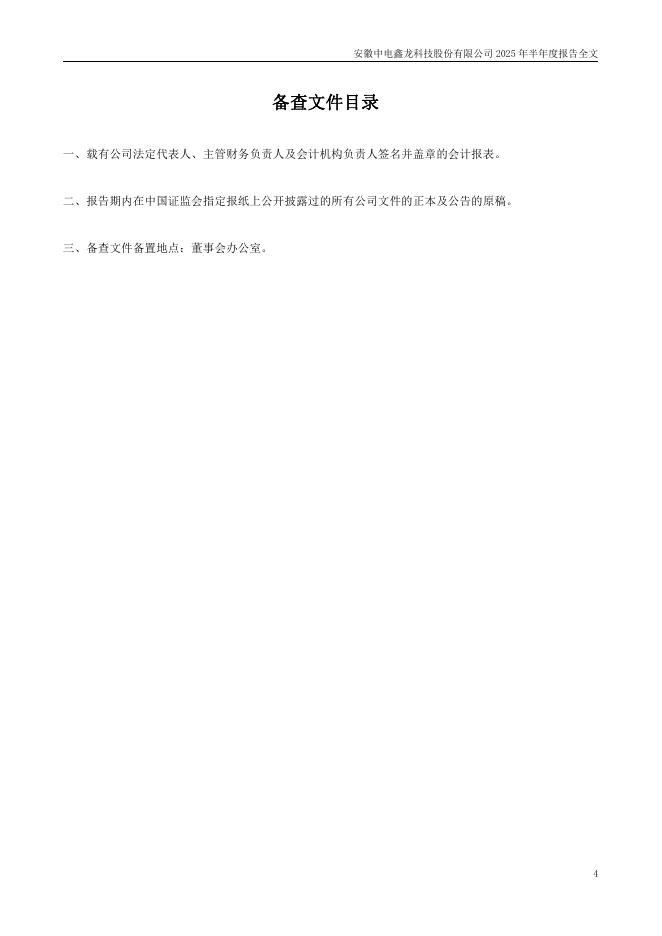 安徽中电鑫龙科技股份有限公司2025年半年度报告全文

备查文件目录

一、载有公司法定代表人、主管财务负责人及会计机构负责人签名并盖章的会计报表。

二、报告期内在中国证监会指定报纸上公开披露过的所有公司文件的正本及公告的原稿。

三、备查文件备置地点：董事会办公室。

4